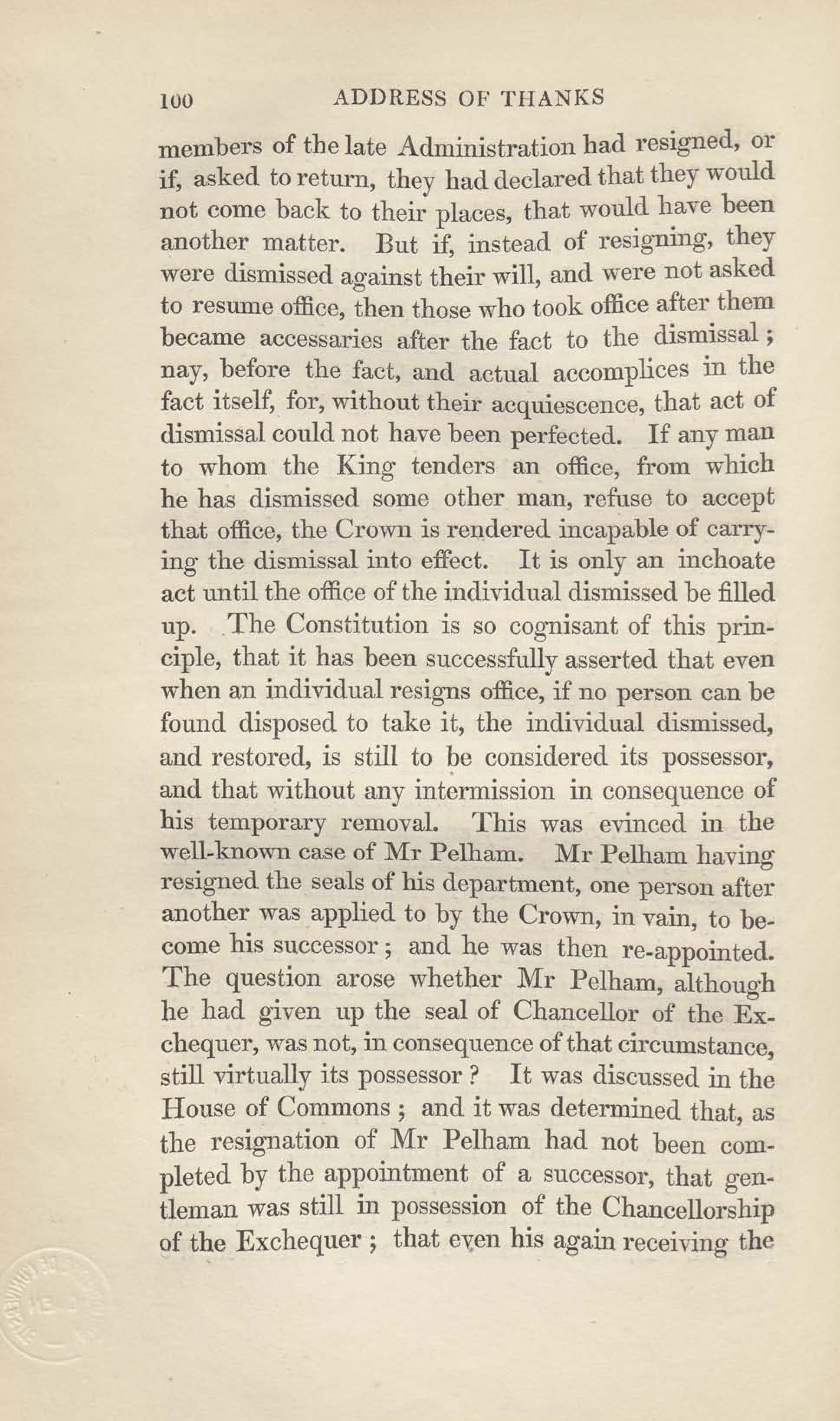 100 ADDRESS OF THANKS

members of the late Administration had resigned, or if, asked to return, they had declared that they would not come back to their places, that would have been another matter. But if, instead of resigning, they were dismissed against their will, and were not asked to resume office, then those who took office after them became accessaries after the fact to the dismissal; nay, before the fact, and actual accomplices in the fact itself, for, without their acquiescence, that act of dismissal could not have been perfected. If any man to whom the King tenders an office, from which he has dismissed some other man, refuse to accept that office, the Crown is rendered incapable of carrying the dismissal into effect. It is only an inchoate act until the office of the individual dismissed be filled up. The Constitution is so cognisant of this principle, that it has been successfully asserted that even when an individual resigns office, if no person can be found disposed to take it, the individual dismissed, and restored, is still to be considered its possessor, and that without any intermission in consequence of his temporary removal. This was evinced in the well-known case of Mr Pelham. Mr Pelham having resigned the seals of his department, one person after another was applied to by the Crown, in vain, to become his successor; and he was then re-appointed. The question arose whether Mr Pelham, although he had given up the seal of Chancellor of the Exchequer, was not, in consequence of that circumstance, still virtually its possessor? It was discussed in the House of Commons; and it was determined that, as the resignation of Mr Pelham had not been completed by the appointment of a successor, that gentleman was still in possession of the Chancellorship of the Exchequer; that even his again receiving the